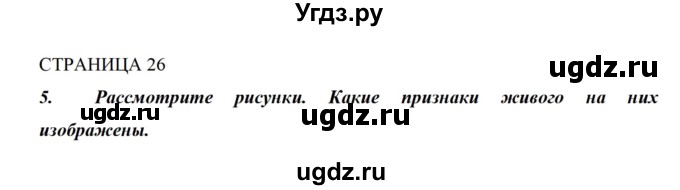 Угдз.ру

СТРАНИЦА 26

ugdz.ru

5. Рассмотрите рисунки. Какие признаки живого на них изображены.

ugdz.ru

ugdz.ru

ugdz.ru